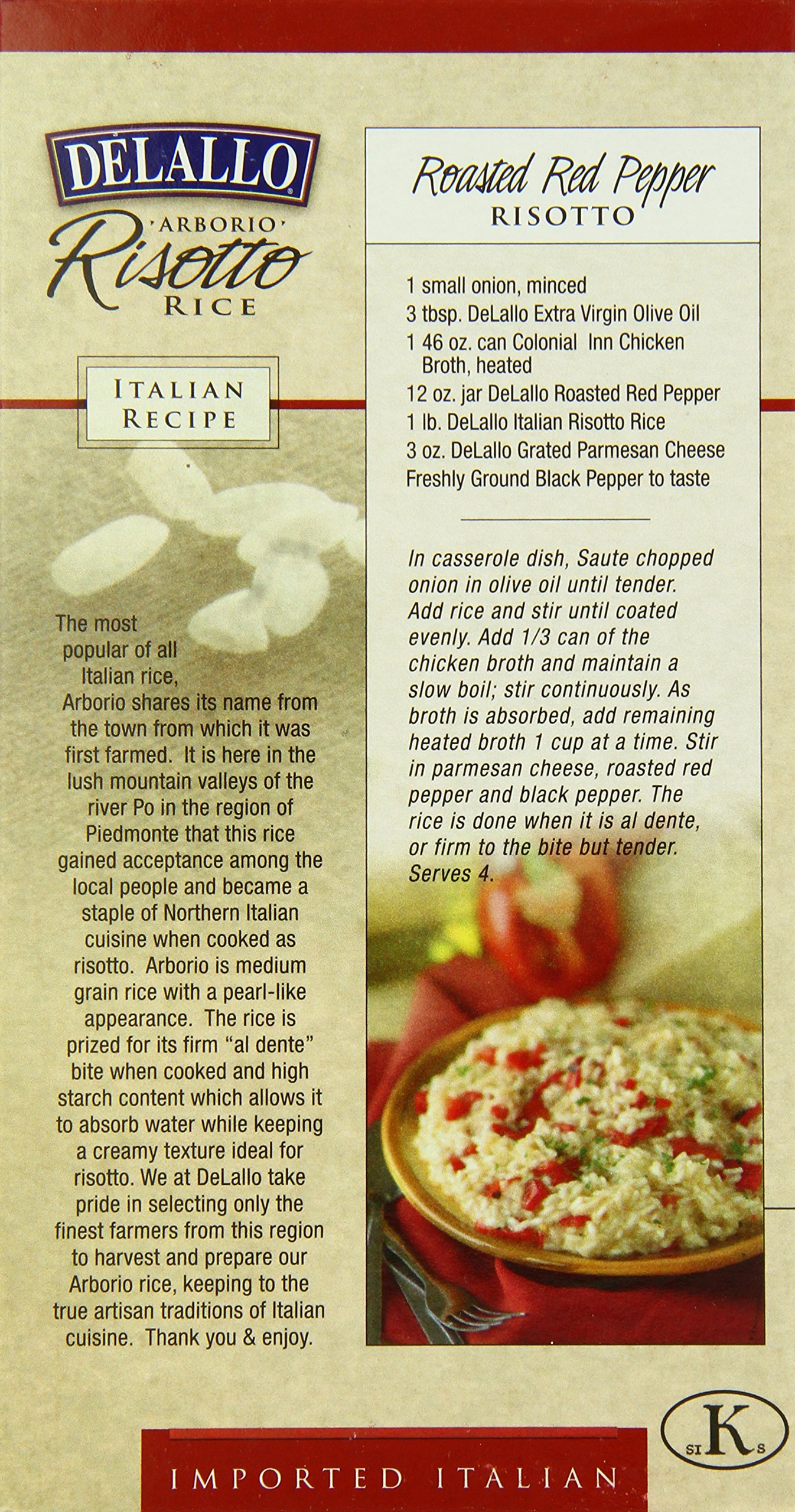 DELALLO
ARBORIO
Risotto
RICE

ITALIAN
RECIPE

The most popular of all Italian rice, Arborio shares its name from the town from which it was first farmed. It is here in the lush mountain valleys of the river Po in the region of Piedmonte that this rice gained acceptance among the local people and became a staple of Northern Italian cuisine when cooked as risotto. Arborio is medium grain rice with a pearl-like appearance. The rice is prized for its firm "al dente" bite when cooked and high starch content which allows it to absorb water while keeping a creamy texture ideal for risotto. We at DeLallo take pride in selecting only the finest farmers from this region to harvest and prepare our Arborio rice, keeping to the true artisan traditions of Italian cuisine. Thank you & enjoy.

Roasted Red Pepper
RISOTTO

1 small onion, minced
3 tbsp. DeLallo Extra Virgin Olive Oil
1 46 oz. can Colonial Inn Chicken Broth, heated
12 oz. jar DeLallo Roasted Red Pepper
1 lb. DeLallo Italian Risotto Rice
3 oz. DeLallo Grated Parmesan Cheese
Freshly Ground Black Pepper to taste

In casserole dish, Saute chopped onion in olive oil until tender. Add rice and stir until coated evenly. Add 1/3 can of the chicken broth and maintain a slow boil; stir continuously. As broth is absorbed, add remaining heated broth 1 cup at a time. Stir in parmesan cheese, roasted red pepper and black pepper. The rice is done when it is al dente, or firm to the bite but tender. Serves 4.

SI K S

IMPORTED ITALIAN